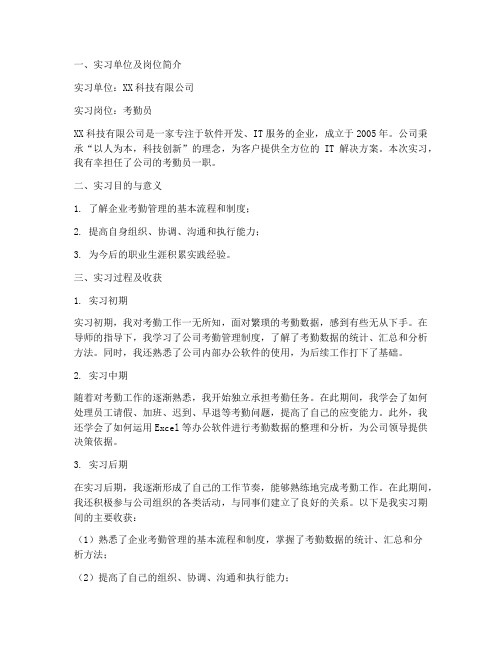 一、实习单位及岗位简介

实习单位：XX科技有限公司

实习岗位：考勤员

XX科技有限公司是一家专注于软件开发、IT服务的企业，成立于2005年。公司秉承“以人为本，科技创新”的理念，为客户提供全方位的 IT 解决方案。本次实习，我有幸担任了公司的考勤员一职。

二、实习目的与意义

1. 了解企业考勤管理的基本流程和制度；

2. 提高自身组织、协调、沟通和执行能力；

3. 为今后的职业生涯积累实践经验。

三、实习过程及收获

1. 实习初期

实习初期，我对考勤工作一无所知，面对繁琐的考勤数据，感到有些无从下手。在导师的指导下，我学习了公司考勤管理制度，了解了考勤数据的统计、汇总和分析方法。同时，我还熟悉了公司内部办公软件的使用，为后续工作打下了基础。

2. 实习中期

随着对考勤工作的逐渐熟悉，我开始独立承担考勤任务。在此期间，我学会了如何处理员工请假、加班、迟到、早退等考勤问题，提高了自己的应变能力。此外，我还学会了如何运用Excel等办公软件进行考勤数据的整理和分析，为公司领导提供决策依据。

3. 实习后期

在实习后期，我逐渐形成了自己的工作节奏，能够熟练地完成考勤工作。在此期间，我还积极参与公司组织的各类活动，与同事们建立了良好的关系。以下是我实习期间的主要收获：

（1）熟悉了企业考勤管理的基本流程和制度，掌握了考勤数据的统计、汇总和分析方法；

（2）提高了自己的组织、协调、沟通和执行能力；